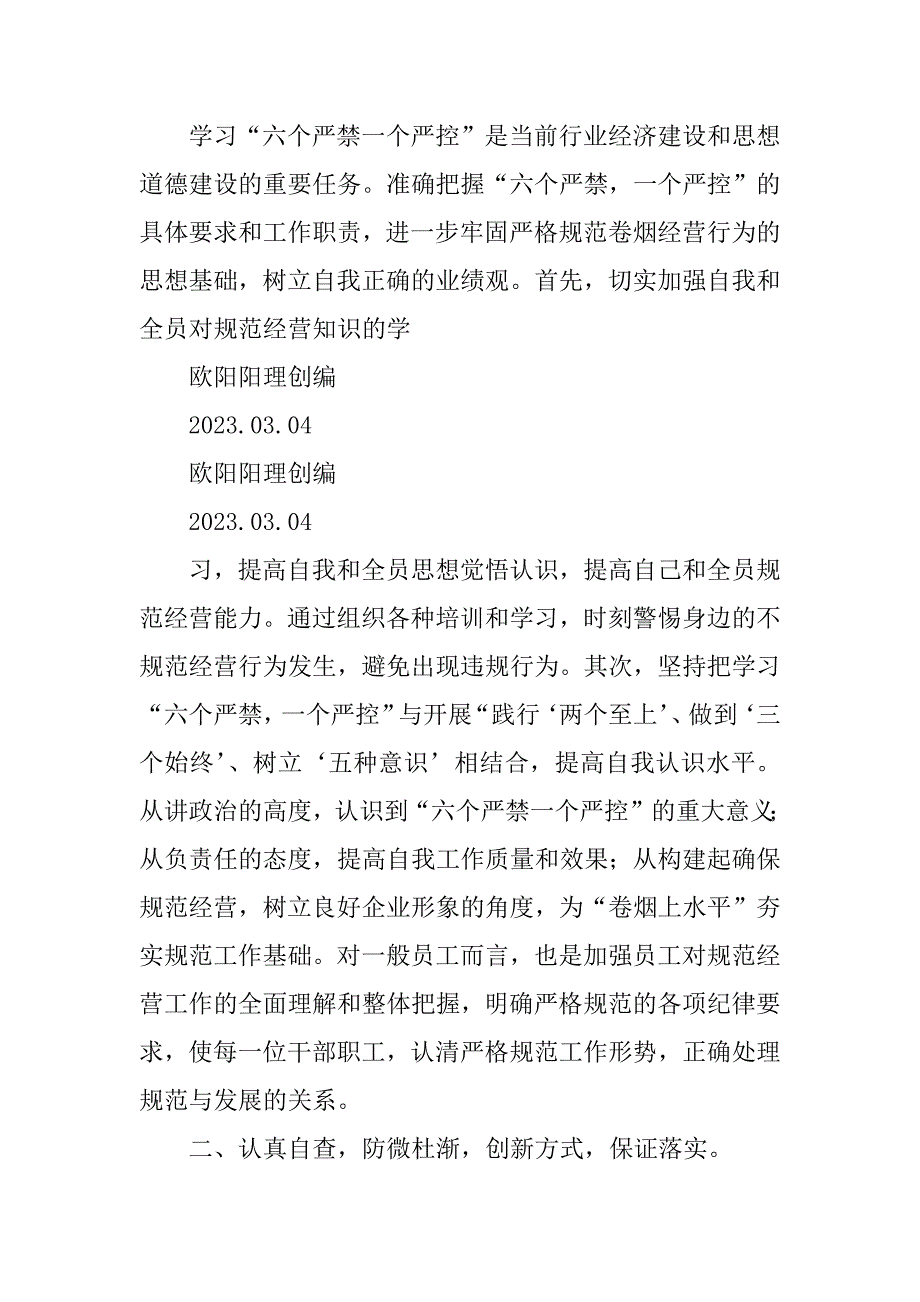 学习“六个严禁一个严控”是当前行业经济建设和思想道德建设的重要任务。准确把握“六个严禁，一个严控”的具体要求和工作职责，进一步牢固严格规范卷烟经营行为的思想基础，树立自我正确的业绩观。首先，切实加强自我和全员对规范经营知识的学

欧阳阳理创编

2023.03.04

欧阳阳理创编

2023.03.04

习，提高自我和全员思想觉悟认识，提高自己和全员规范经营能力。通过组织各种培训和学习，时刻警惕身边的不规范经营行为发生，避免出现违规行为。其次，坚持把学习“六个严禁，一个严控”与开展“践行‘两个至上’、做到‘三个始终’、树立‘五种意识’相结合，提高自我认识水平。从讲政治的高度，认识到“六个严禁一个严控”的重大意义;从负责任的态度，提高自我工作质量和效果；从构建起确保规范经营，树立良好企业形象的角度，为“卷烟上水平”夯实规范工作基础。对一般员工而言，也是加强员工对规范经营工作的全面理解和整体把握，明确严格规范的各项纪律要求，使每一位干部职工，认清严格规范工作形势，正确处理规范与发展的关系。

二、认真自查，防微杜渐，创新方式，保证落实。